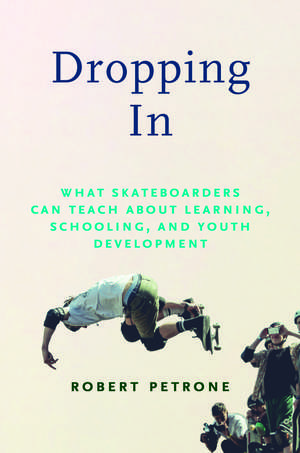 Dropping In

WHAT SKATEBOARDERS CAN TEACH ABOUT LEARNING, SCHOOLING, AND YOUTH DEVELOPMENT

ROBERT PETRONE